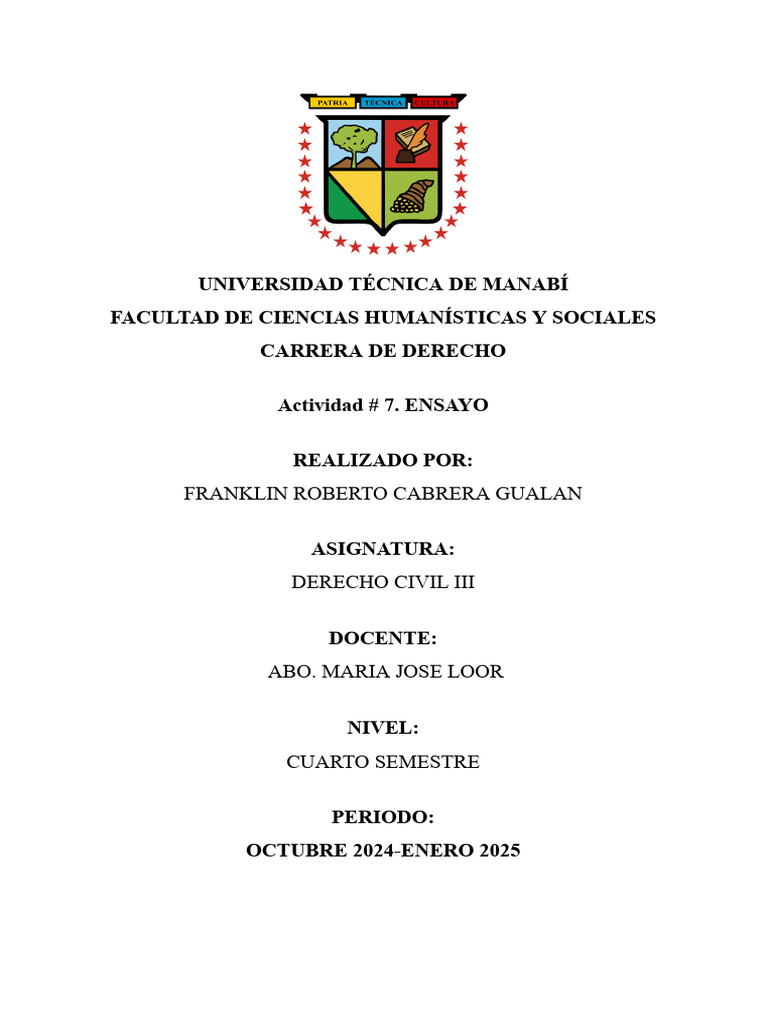 PATRIA TÉCNICA CULTURA

UNIVERSIDAD TÉCNICA DE MANABÍ
FACULTAD DE CIENCIAS HUMANÍSTICAS Y SOCIALES
CARRERA DE DERECHO

Actividad # 7. ENSAYO

REALIZADO POR:
FRANKLIN ROBERTO CABRERA GUALAN

ASIGNATURA:
DERECHO CIVIL III

DOCENTE:
ABO. MARIA JOSE LOOR

NIVEL:
CUARTO SEMESTRE

PERIODO:
OCTUBRE 2024-ENERO 2025